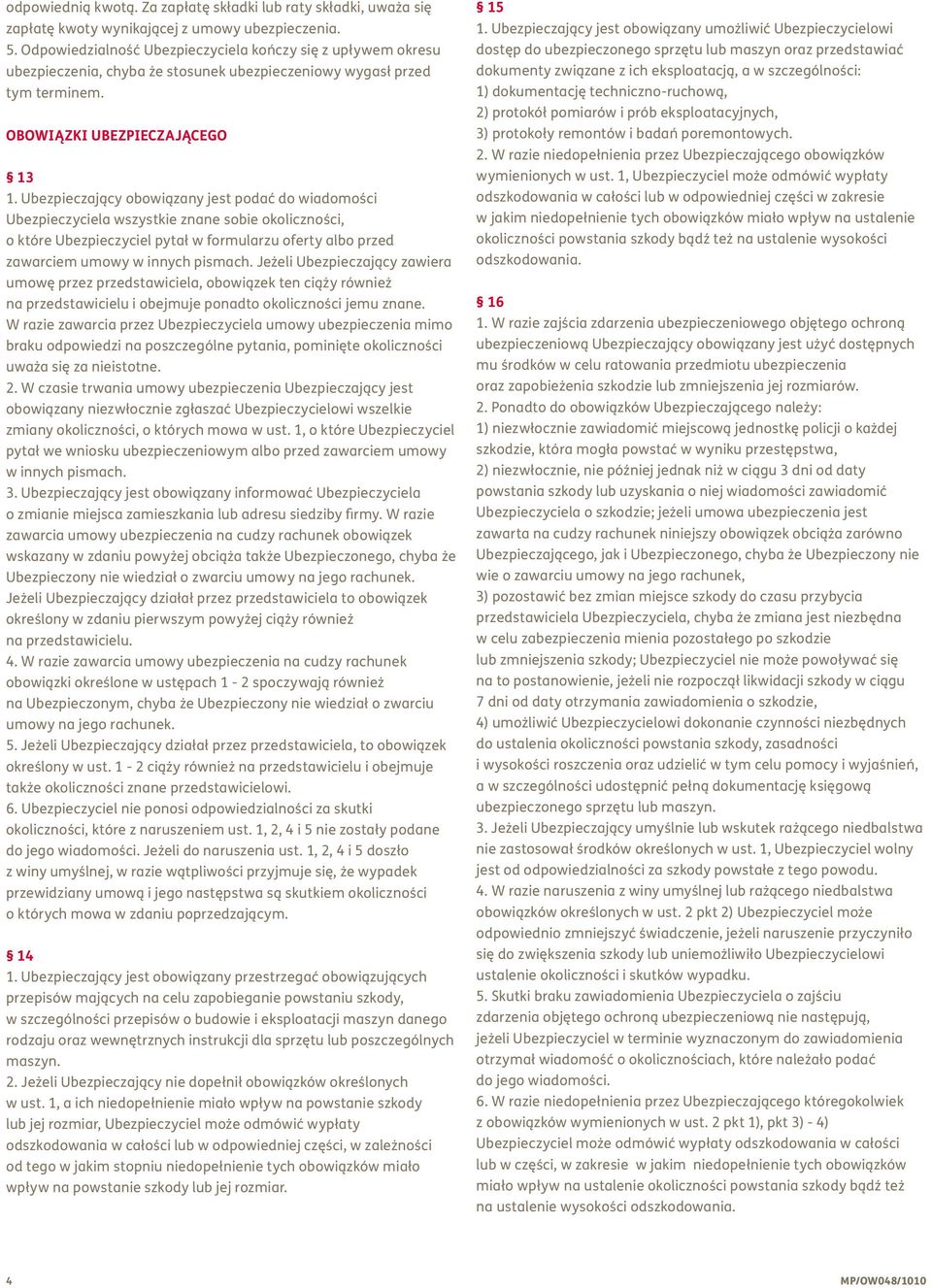 odpowiednią kwotą. Za zapłatę składki lub raty składki, uważa się zapłatę kwoty wynikającej z umowy ubezpieczenia.
5. Odpowiedzialność Ubezpieczyciela kończy się z upływem okresu ubezpieczenia, chyba że stosunek ubezpieczeniowy wygasł przed tym terminem.

OBOWIĄZKI UBEZPIECZAJĄCEGO

§ 13
1. Ubezpieczający obowiązany jest podać do wiadomości Ubezpieczyciela wszystkie znane sobie okoliczności, o które Ubezpieczyciel pytał w formularzu oferty albo przed zawarciem umowy w innych pismach. Jeżeli Ubezpieczający zawiera umowę przez przedstawiciela, obowiązek ten ciąży również na przedstawicielu i obejmuje ponadto okoliczności jemu znane. W razie zawarcia przez Ubezpieczyciela umowy ubezpieczenia mimo braku odpowiedzi na poszczególne pytania, pominięte okoliczności uważa się za nieistotne.
2. W czasie trwania umowy ubezpieczenia Ubezpieczający jest obowiązany niezwłocznie zgłaszać Ubezpieczycielowi wszelkie zmiany okoliczności, o których mowa w ust. 1, o które Ubezpieczyciel pytał we wniosku ubezpieczeniowym albo przed zawarciem umowy w innych pismach.
3. Ubezpieczający jest obowiązany informować Ubezpieczyciela o zmianie miejsca zamieszkania lub adresu siedziby firmy. W razie zawarcia umowy ubezpieczenia na cudzy rachunek obowiązek wskazany w zdaniu powyżej obciąża także Ubezpieczonego, chyba że Ubezpieczony nie wiedział o zwarciu umowy na jego rachunek. Jeżeli Ubezpieczający działał przez przedstawiciela to obowiązek określony w zdaniu pierwszym powyżej ciąży również na przedstawicielu.
4. W razie zawarcia umowy ubezpieczenia na cudzy rachunek obowiązki określone w ustępach 1 - 2 spoczywają również na Ubezpieczonym, chyba że Ubezpieczony nie wiedział o zwarciu umowy na jego rachunek.
5. Jeżeli Ubezpieczający działał przez przedstawiciela, to obowiązek określony w ust. 1 - 2 ciąży również na przedstawicielu i obejmuje także okoliczności znane przedstawicielowi.
6. Ubezpieczyciel nie ponosi odpowiedzialności za skutki okoliczności, które z naruszeniem ust. 1, 2, 4 i 5 nie zostały podane do jego wiadomości. Jeżeli do naruszenia ust. 1, 2, 4 i 5 doszło z winy umyślnej, w razie wątpliwości przyjmuje się, że wypadek przewidziany umową i jego następstwa są skutkiem okoliczności o których mowa w zdaniu poprzedzającym.

§ 14
1. Ubezpieczający jest obowiązany przestrzegać obowiązujących przepisów mających na celu zapobieganie powstaniu szkody, w szczególności przepisów o budowie i eksploatacji maszyn danego rodzaju oraz wewnętrznych instrukcji dla sprzętu lub poszczególnych maszyn.
2. Jeżeli Ubezpieczający nie dopełnił obowiązków określonych w ust. 1, a ich niedopełnienie miało wpływ na powstanie szkody lub jej rozmiar, Ubezpieczyciel może odmówić wypłaty odszkodowania w całości lub w odpowiedniej części, w zależności od tego w jakim stopniu niedopełnienie tych obowiązków miało wpływ na powstanie szkody lub jej rozmiar.

§ 15
1. Ubezpieczający jest obowiązany umożliwić Ubezpieczycielowi dostęp do ubezpieczonego sprzętu lub maszyn oraz przedstawiać dokumenty związane z ich eksploatacją, a w szczególności:
1) dokumentację techniczno-ruchową,
2) protokół pomiarów i prób eksploatacyjnych,
3) protokoły remontów i badań poremontowych.
2. W razie niedopełnienia przez Ubezpieczającego obowiązków wymienionych w ust. 1, Ubezpieczyciel może odmówić wypłaty odszkodowania w całości lub w odpowiedniej części w zakresie w jakim niedopełnienie tych obowiązków miało wpływ na ustalenie okoliczności powstania szkody bądź też na ustalenie wysokości odszkodowania.

§ 16
1. W razie zajścia zdarzenia ubezpieczeniowego objętego ochroną ubezpieczeniową Ubezpieczający obowiązany jest użyć dostępnych mu środków w celu ratowania przedmiotu ubezpieczenia oraz zapobieżenia szkodzie lub zmniejszenia jej rozmiarów.
2. Ponadto do obowiązków Ubezpieczającego należy:
1) niezwłocznie zawiadomić miejscową jednostkę policji o każdej szkodzie, która mogła powstać w wyniku przestępstwa,
2) niezwłocznie, nie później jednak niż w ciągu 3 dni od daty powstania szkody lub uzyskania o niej wiadomości zawiadomić Ubezpieczyciela o szkodzie; jeżeli umowa ubezpieczenia jest zawarta na cudzy rachunek niniejszy obowiązek obciąża zarówno Ubezpieczającego, jak i Ubezpieczonego, chyba że Ubezpieczony nie wie o zawarciu umowy na jego rachunek,
3) pozostawić bez zmian miejsce szkody do czasu przybycia przedstawiciela Ubezpieczyciela, chyba że zmiana jest niezbędna w celu zabezpieczenia mienia pozostałego po szkodzie lub zmniejszenia szkody; Ubezpieczyciel nie może powoływać się na to postanowienie, jeżeli nie rozpoczął likwidacji szkody w ciągu 7 dni od daty otrzymania zawiadomienia o szkodzie,
4) umożliwić Ubezpieczycielowi dokonanie czynności niezbędnych do ustalenia okoliczności powstania szkody, zasadności i wysokości roszczenia oraz udzielić w tym celu pomocy i wyjaśnień, a w szczególności udostępnić pełną dokumentację księgową ubezpieczonego sprzętu lub maszyn.
3. Jeżeli Ubezpieczający umyślnie lub wskutek rażącego niedbalstwa nie zastosował środków określonych w ust. 1, Ubezpieczyciel wolny jest od odpowiedzialności za szkody powstałe z tego powodu.
4. W razie naruszenia z winy umyślnej lub rażącego niedbalstwa obowiązków określonych w ust. 2 pkt 2) Ubezpieczyciel może odpowiednio zmniejszyć świadczenie, jeżeli naruszenie przyczyniło się do zwiększenia szkody lub uniemożliwiło Ubezpieczycielowi ustalenie okoliczności i skutków wypadku.
5. Skutki braku zawiadomienia Ubezpieczyciela o zajściu zdarzenia objętego ochroną ubezpieczeniową nie następują, jeżeli Ubezpieczyciel w terminie wyznaczonym do zawiadomienia otrzymał wiadomość o okolicznościach, które należało podać do jego wiadomości.
6. W razie niedopełnienia przez Ubezpieczającego któregokolwiek z obowiązków wymienionych w ust. 2 pkt 1), pkt 3) - 4) Ubezpieczyciel może odmówić wypłaty odszkodowania w całości lub w części, w zakresie w jakim niedopełnienie tych obowiązków miało wpływ na ustalenie okoliczności powstania szkody bądź też na ustalenie wysokości odszkodowania.

4

MP/OW048/1010